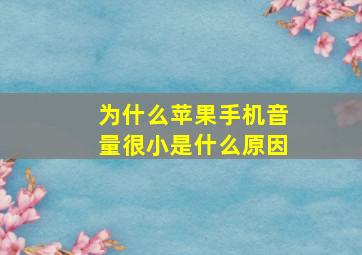 为什么苹果手机音量很小是什么原因